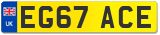 UK
EG67 ACE